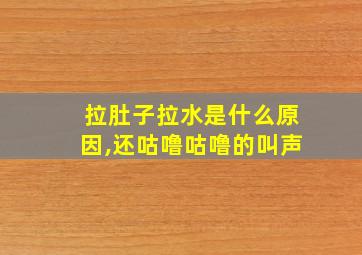 拉肚子拉水是什么原因,还咕噜咕噜的叫声